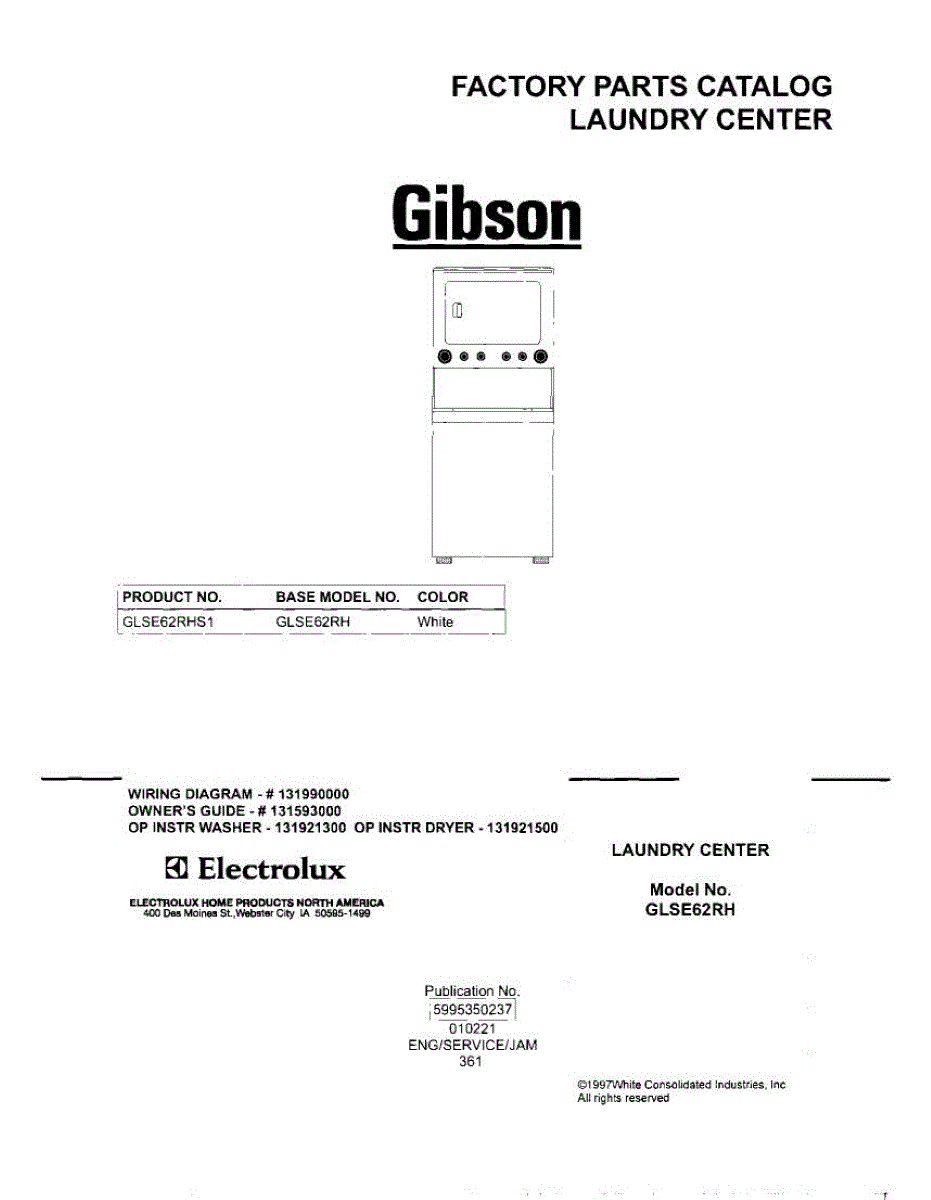 FACTORY PARTS CATALOG
LAUNDRY CENTER

Gibson

| PRODUCT NO. | BASE MODEL NO. | COLOR |
|---|---|---|
| GLSE62RHS1 | GLSE62RH | White |

WIRING DIAGRAM - # 131990000
OWNER'S GUIDE - # 131593000
OP INSTR WASHER - 131921300 OP INSTR DRYER - 131921500

Electrolux

ELECTROLUX HOME PRODUCTS NORTH AMERICA
400 Des Moines St.,Webster City IA 50595-1499

LAUNDRY CENTER

Model No.
GLSE62RH

Publication No.
5995350237
010221
ENG/SERVICE/JAM
361

©1997White Consolidated Industries, Inc
All rights reserved